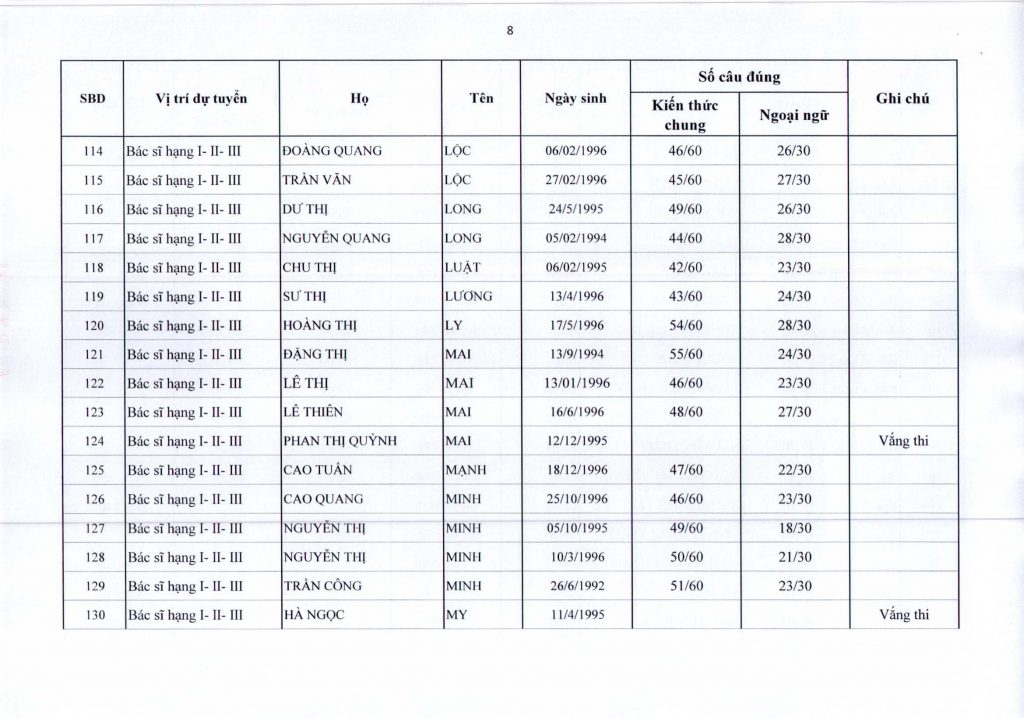 8

| SBD | Vị trí dự tuyển | Họ | Tên | Ngày sinh | Số câu đúng |  | Ghi chú |
|---|---|---|---|---|---|---|---|
|  |  |  |  |  | Kiến thức chung | Ngoại ngữ |  |
| 114 | Bác sĩ hạng I- II- III | ĐOÀNG QUANG | LỘC | 06/02/1996 | 46/60 | 26/30 |  |
| 115 | Bác sĩ hạng I- II- III | TRẦN VĂN | LỘC | 27/02/1996 | 45/60 | 27/30 |  |
| 116 | Bác sĩ hạng I- II- III | DƯ THỊ | LONG | 24/5/1995 | 49/60 | 26/30 |  |
| 117 | Bác sĩ hạng I- II- III | NGUYỄN QUANG | LONG | 05/02/1994 | 44/60 | 28/30 |  |
| 118 | Bác sĩ hạng I- II- III | CHU THỊ | LUẬT | 06/02/1995 | 42/60 | 23/30 |  |
| 119 | Bác sĩ hạng I- II- III | SƯ THỊ | LƯƠNG | 13/4/1996 | 43/60 | 24/30 |  |
| 120 | Bác sĩ hạng I- II- III | HOÀNG THỊ | LY | 17/5/1996 | 54/60 | 28/30 |  |
| 121 | Bác sĩ hạng I- II- III | ĐẶNG THỊ | MAI | 13/9/1994 | 55/60 | 24/30 |  |
| 122 | Bác sĩ hạng I- II- III | LÊ THỊ | MAI | 13/01/1996 | 46/60 | 23/30 |  |
| 123 | Bác sĩ hạng I- II- III | LÊ THIÊN | MAI | 16/6/1996 | 48/60 | 27/30 |  |
| 124 | Bác sĩ hạng I- II- III | PHAN THỊ QUỲNH | MAI | 12/12/1995 |  |  | Vắng thi |
| 125 | Bác sĩ hạng I- II- III | CAO TUẤN | MẠNH | 18/12/1996 | 47/60 | 22/30 |  |
| 126 | Bác sĩ hạng I- II- III | CAO QUANG | MINH | 25/10/1996 | 46/60 | 23/30 |  |
| 127 | Bác sĩ hạng I- II- III | NGUYỄN THỊ | MINH | 05/10/1995 | 49/60 | 18/30 |  |
| 128 | Bác sĩ hạng I- II- III | NGUYỄN THỊ | MINH | 10/3/1996 | 50/60 | 21/30 |  |
| 129 | Bác sĩ hạng I- II- III | TRẦN CÔNG | MINH | 26/6/1992 | 51/60 | 23/30 |  |
| 130 | Bác sĩ hạng I- II- III | HÀ NGỌC | MY | 11/4/1995 |  |  | Vắng thi |